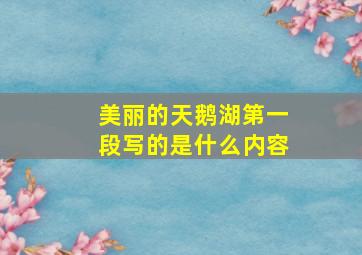 美丽的天鹅湖第一段写的是什么内容